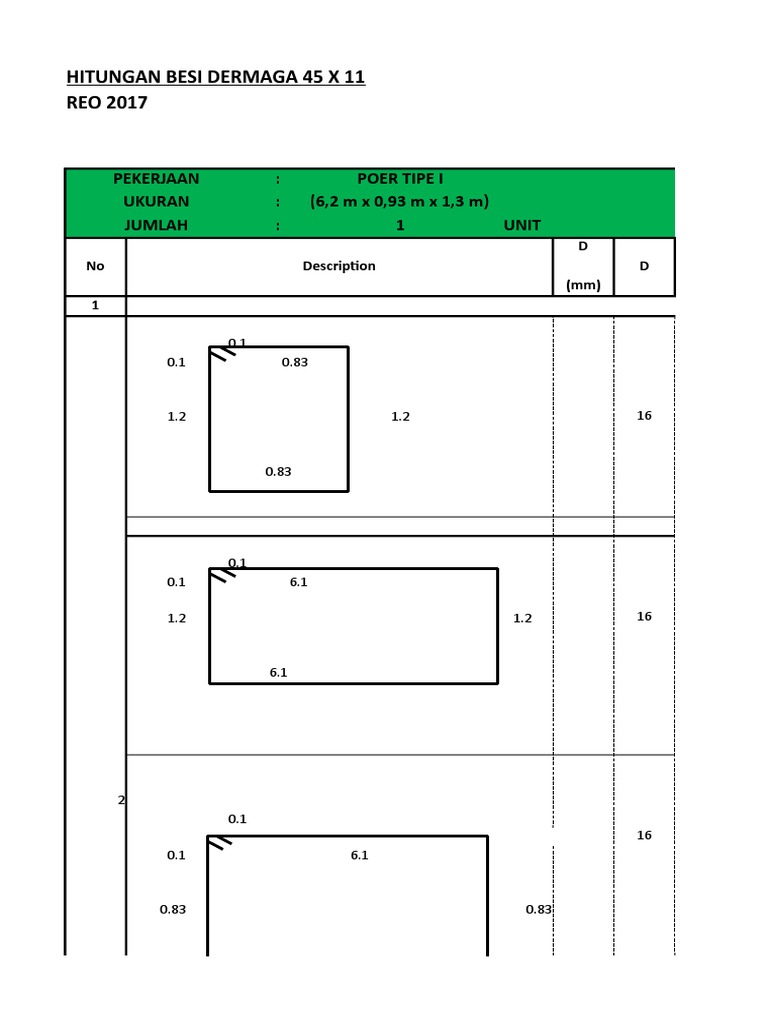 HITUNGAN BESI DERMAGA 45 X 11
REO 2017

PEKERJAAN : POER TIPE I
UKURAN : (6,2 m x 0,93 m x 1,3 m)
JUMLAH : 1 UNIT

No
Description
D
(mm)
D

1

0.1
0.1
0.83
1.2
1.2
0.83
16

0.1
0.1
6.1
1.2
1.2
6.1
16

2
0.1
0.1
6.1
0.83
0.83
16